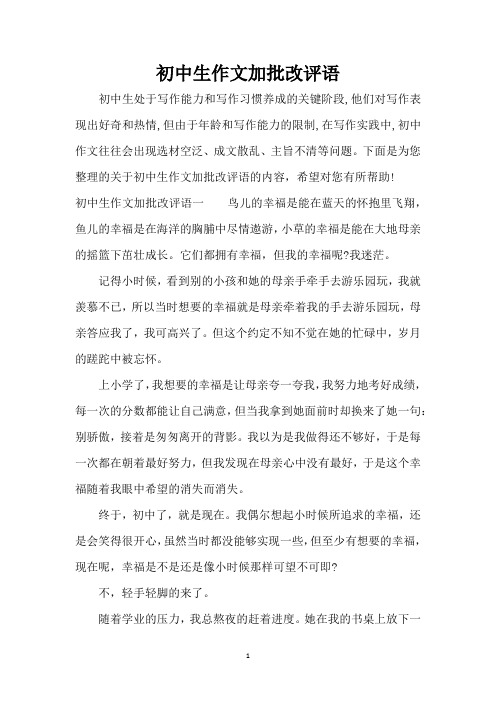 初中生作文加批改评语

初中生处于写作能力和写作习惯养成的关键阶段,他们对写作表现出好奇和热情,但由于年龄和写作能力的限制,在写作实践中,初中作文往往会出现选材空泛、成文散乱、主旨不清等问题。下面是为您整理的关于初中生作文加批改评语的内容，希望对您有所帮助!

初中生作文加批改评语一　　鸟儿的幸福是能在蓝天的怀抱里飞翔，鱼儿的幸福是在海洋的胸脯中尽情遨游，小草的幸福是能在大地母亲的摇篮下茁壮成长。它们都拥有幸福，但我的幸福呢?我迷茫。

记得小时候，看到别的小孩和她的母亲手牵手去游乐园玩，我就羡慕不已，所以当时想要的幸福就是母亲牵着我的手去游乐园玩，母亲答应我了，我可高兴了。但这个约定不知不觉在她的忙碌中，岁月的蹉跎中被忘怀。

上小学了，我想要的幸福是让母亲夸一夸我，我努力地考好成绩，每一次的分数都能让自己满意，但当我拿到她面前时却换来了她一句：别骄傲，接着是匆匆离开的背影。我以为是我做得还不够好，于是每一次都在朝着最好努力，但我发现在母亲心中没有最好，于是这个幸福随着我眼中希望的消失而消失。

终于，初中了，就是现在。我偶尔想起小时候所追求的幸福，还是会笑得很开心，虽然当时都没能够实现一些，但至少有想要的幸福，现在呢，幸福是不是还是像小时候那样可望不可即?

不，轻手轻脚的来了。

随着学业的压力，我总熬夜的赶着进度。她在我的书桌上放下一

1